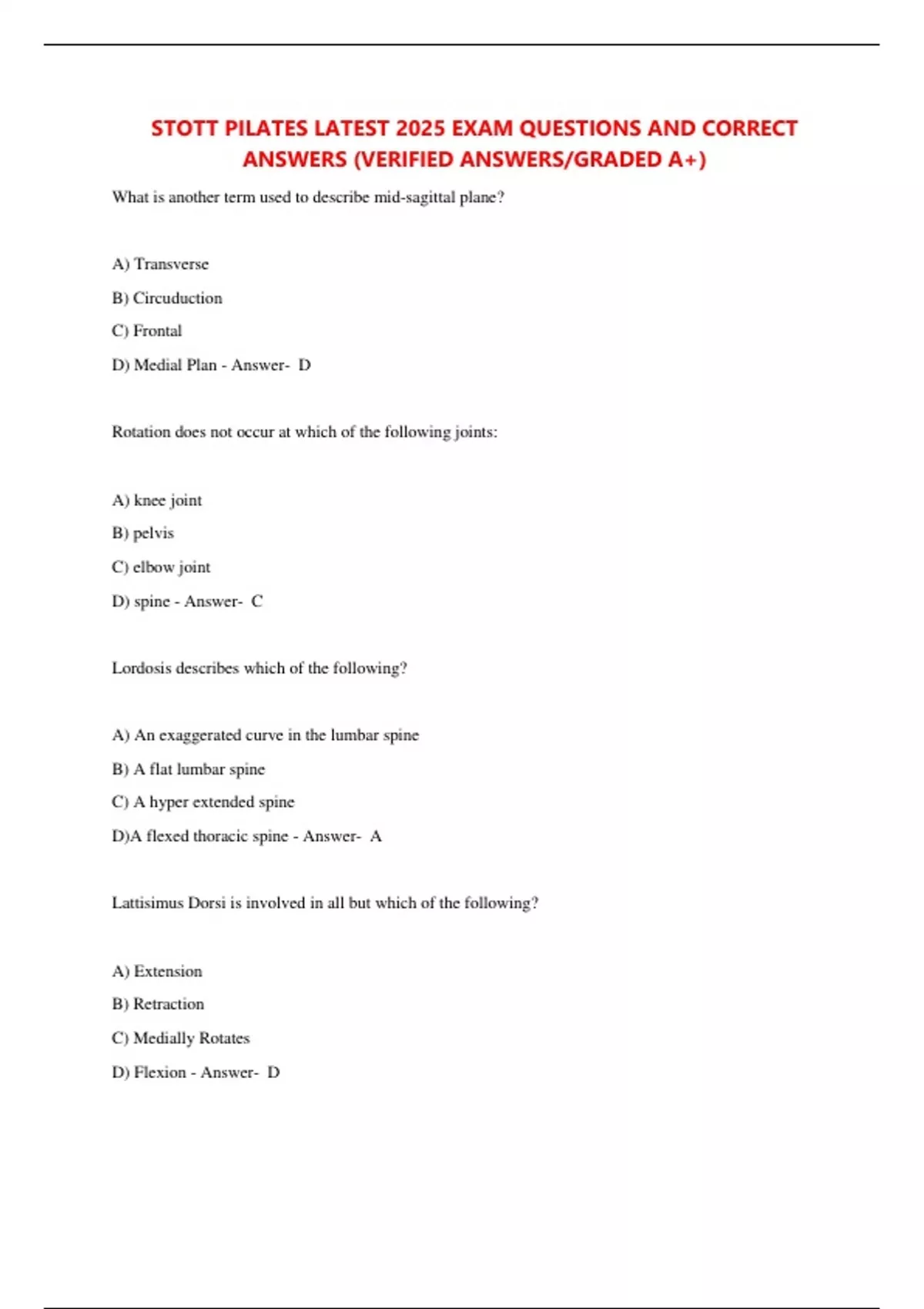 STOTT PILATES LATEST 2025 EXAM QUESTIONS AND CORRECT ANSWERS (VERIFIED ANSWERS/GRADED A+)

What is another term used to describe mid-sagittal plane?

A) Transverse

B) Circuduction

C) Frontal

D) Medial Plan - Answer- D

Rotation does not occur at which of the following joints:

A) knee joint

B) pelvis

C) elbow joint

D) spine - Answer- C

Lordosis describes which of the following?

A) An exaggerated curve in the lumbar spine

B) A flat lumbar spine

C) A hyper extended spine

D)A flexed thoracic spine - Answer- A

Lattisimus Dorsi is involved in all but which of the following?

A) Extension

B) Retraction

C) Medially Rotates

D) Flexion - Answer- D